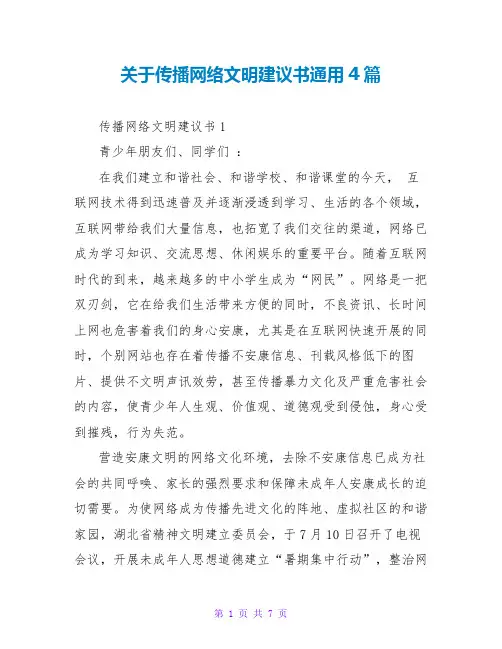 关于传播网络文明建议书通用 4 篇

传播网络文明建议书 1

青少年朋友们、同学们 ：

在我们建立和谐社会、和谐学校、和谐课堂的今天， 互联网技术得到迅速普及并逐渐浸透到学习、生活的各个领域，互联网带给我们大量信息，也拓宽了我们交往的渠道，网络已成为学习知识、交流思想、休闲娱乐的重要平台。随着互联网时代的到来，越来越多的中小学生成为“网民”。网络是一把双刃剑，它在给我们生活带来方便的同时，不良资讯、长时间上网也危害着我们的身心安康，尤其是在互联网快速开展的同时，个别网站也存在着传播不安康信息、刊载风格低下的图片、提供不文明声讯效劳，甚至传播暴力文化及严重危害社会的内容，使青少年人生观、价值观、道德观受到侵蚀，身心受到摧残，行为失范。

营造安康文明的网络文化环境，去除不安康信息已成为社会的共同呼唤、家长的强烈要求和保障未成年人安康成长的迫切需要。为使网络成为传播先进文化的阵地、虚拟社区的和谐家园，湖北省精神文明建立委员会，于 7 月 10 日召开了电视会议，开展未成年人思想道德建立“暑期集中行动”，整治网

第 1 页 共 7 页